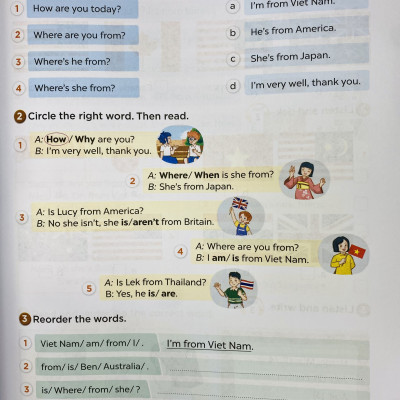 1 How are you today?
2 Where are you from?
3 Where's he from?
4 Where's she from?

a I'm from Viet Nam.
b He's from America.
c She's from Japan.
d I'm very well, thank you.

2 Circle the right word. Then read.

1 A: How / Why are you?
B: I'm very well, thank you.

2 A: Where/ When is she from?
B: She's from Japan.

3 A: Is Lucy from America?
B: No she isn't, she is/aren't from Britain.

4 A: Where are you from?
B: I am/ is from Viet Nam.

5 A: Is Lek from Thailand?
B: Yes, he is/ are.

3 Reorder the words.

1 Viet Nam/ am/ from/ I/ . I'm from Viet Nam.
2 from/ is/ Ben/ Australia/ .
3 is/ Where/ from/ she/ ?